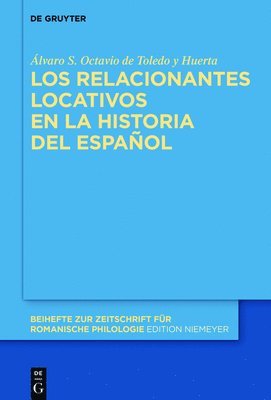 DE GRUYTER

Álvaro S. Octavio de Toledo y Huerta
LOS RELACIONANTES LOCATIVOS EN LA HISTORIA DEL ESPAÑOL

BEIHEFTE ZUR ZEITSCHRIFT FÜR ROMANISCHE PHILOLOGIE EDITION NIEMEYER

DE
G